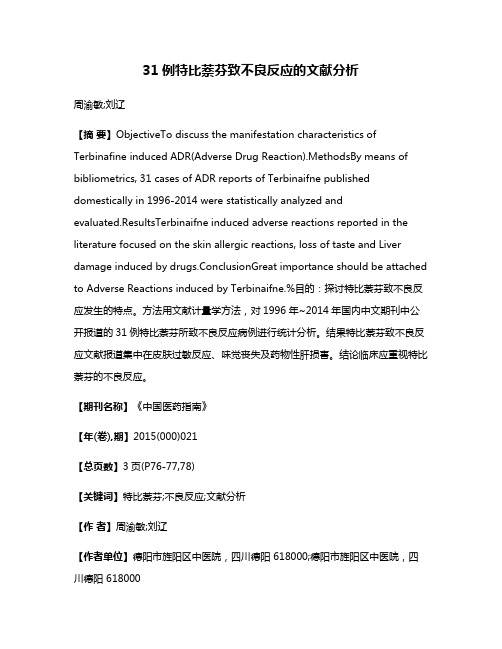 31 例特比萘芬致不良反应的文献分析

周渝敏;刘辽

【摘 要】ObjectiveTo discuss the manifestation characteristics of Terbinafine induced ADR(Adverse Drug Reaction).MethodsBy means of bibliometrics, 31 cases of ADR reports of Terbinaifne published domestically in 1996-2014 were statistically analyzed and evaluated.ResultsTerbinaifne induced adverse reactions reported in the literature focused on the skin allergic reactions, loss of taste and Liver damage induced by drugs.ConclusionGreat importance should be attached to Adverse Reactions induced by Terbinaifne.%目的：探讨特比萘芬致不良反应发生的特点。方法用文献计量学方法，对 1996 年~2014 年国内中文期刊中公开报道的 31 例特比萘芬所致不良反应病例进行统计分析。结果特比萘芬致不良反应文献报道集中在皮肤过敏反应、味觉丧失及药物性肝损害。结论临床应重视特比萘芬的不良反应。

【期刊名称】《中国医药指南》

【年(卷),期】2015(000)021

【总页数】3 页(P76-77,78)

【关键词】特比萘芬;不良反应;文献分析

【作 者】周渝敏;刘辽

【作者单位】德阳市旌阳区中医院，四川德阳 618000;德阳市旌阳区中医院，四川德阳 618000